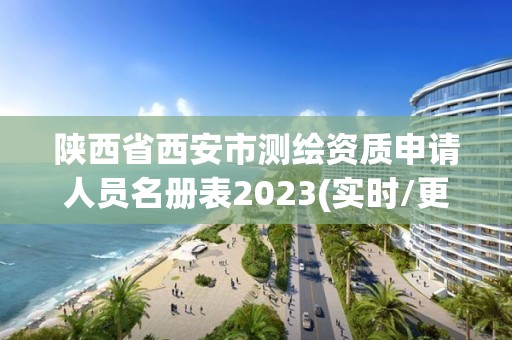 陕西省西安市测绘资质申请人员名册表2023(实时/更